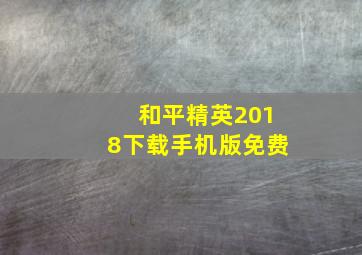 和平精英2018下载手机版免费